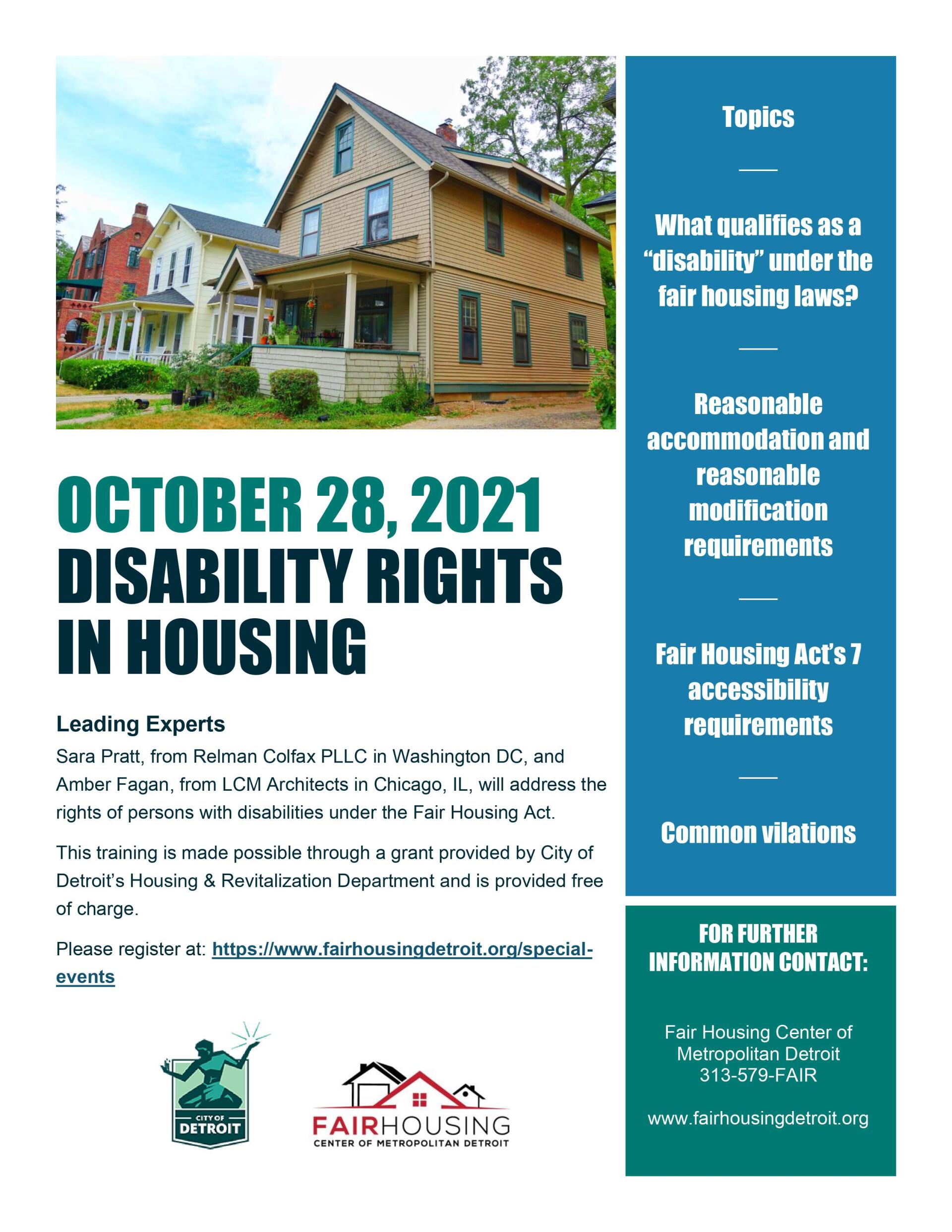 OCTOBER 28, 2021
DISABILITY RIGHTS IN HOUSING

Leading Experts

Sara Pratt, from Relman Colfax PLLC in Washington DC, and Amber Fagan, from LCM Architects in Chicago, IL, will address the rights of persons with disabilities under the Fair Housing Act.

This training is made possible through a grant provided by City of Detroit's Housing & Revitalization Department and is provided free of charge.

Please register at: https://www.fairhousingdetroit.org/special-events

CITY OF DETROIT

FAIRHOUSING
CENTER OF METROPOLITAN DETROIT

Topics

What qualifies as a "disability" under the fair housing laws?

Reasonable accommodation and reasonable modification requirements

Fair Housing Act's 7 accessibility requirements

Common vilations

FOR FURTHER INFORMATION CONTACT:

Fair Housing Center of Metropolitan Detroit
313-579-FAIR

www.fairhousingdetroit.org